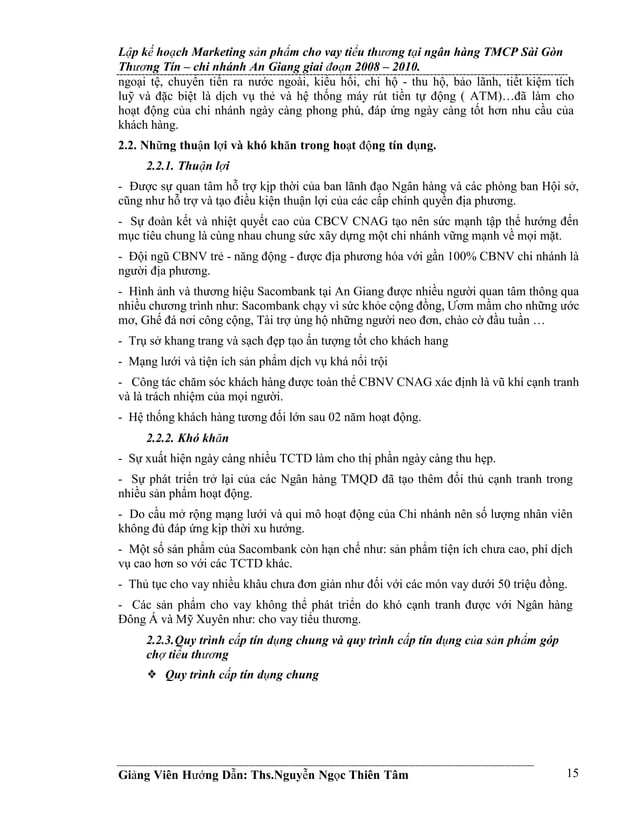 Lập kế hoạch Marketing sản phẩm cho vay tiểu thương tại ngân hàng TMCP Sài Gòn Thương Tín – chi nhánh An Giang giai đoạn 2008 – 2010.

ngoại tệ, chuyển tiền ra nước ngoài, kiều hối, chi hộ - thu hộ, bảo lãnh, tiết kiệm tích luỹ và đặc biệt là dịch vụ thẻ và hệ thống máy rút tiền tự động ( ATM)…đã làm cho hoạt động của chi nhánh ngày càng phong phú, đáp ứng ngày càng tốt hơn nhu cầu của khách hàng.

2.2. Những thuận lợi và khó khăn trong hoạt động tín dụng.

2.2.1. Thuận lợi

- Được sự quan tâm hỗ trợ kịp thời của ban lãnh đạo Ngân hàng và các phòng ban Hội sở, cũng như hỗ trợ và tạo điều kiện thuận lợi của các cấp chính quyền địa phương.

- Sự đoàn kết và nhiệt quyết cao của CBCV CNAG tạo nên sức mạnh tập thể hướng đến mục tiêu chung là cùng nhau chung sức xây dựng một chi nhánh vững mạnh về mọi mặt.

- Đội ngũ CBNV trẻ - năng động - được địa phương hóa với gần 100% CBNV chi nhánh là người địa phương.

- Hình ảnh và thương hiệu Sacombank tại An Giang được nhiều người quan tâm thông qua nhiều chương trình như: Sacombank chạy vì sức khỏe cộng đồng, Ươm mầm cho những ước mơ, Ghế đá nơi công cộng, Tài trợ ủng hộ những người neo đơn, chào cờ đầu tuần …

- Trụ sở khang trang và sạch đẹp tạo ấn tượng tốt cho khách hang

- Mạng lưới và tiện ích sản phẩm dịch vụ khá nổi trội

- Công tác chăm sóc khách hàng được toàn thể CBNV CNAG xác định là vũ khí cạnh tranh và là trách nhiệm của mọi người.

- Hệ thống khách hàng tương đối lớn sau 02 năm hoạt động.

2.2.2. Khó khăn

- Sự xuất hiện ngày càng nhiều TCTD làm cho thị phần ngày càng thu hẹp.

- Sự phát triển trở lại của các Ngân hàng TMQD đã tạo thêm đối thủ cạnh tranh trong nhiều sản phẩm hoạt động.

- Do cầu mở rộng mạng lưới và qui mô hoạt động của Chi nhánh nên số lượng nhân viên không đủ đáp ứng kịp thời xu hướng.

- Một số sản phẩm của Sacombank còn hạn chế như: sản phẩm tiện ích chưa cao, phí dịch vụ cao hơn so với các TCTD khác.

- Thủ tục cho vay nhiều khâu chưa đơn giản như đối với các món vay dưới 50 triệu đồng.

- Các sản phẩm cho vay không thể phát triển do khó cạnh tranh được với Ngân hàng Đông Á và Mỹ Xuyên như: cho vay tiểu thương.

2.2.3.Quy trình cấp tín dụng chung và quy trình cấp tín dụng của sản phẩm góp chợ tiểu thương

❖ Quy trình cấp tín dụng chung

Giảng Viên Hướng Dẫn: Ths.Nguyễn Ngọc Thiên Tâm 15